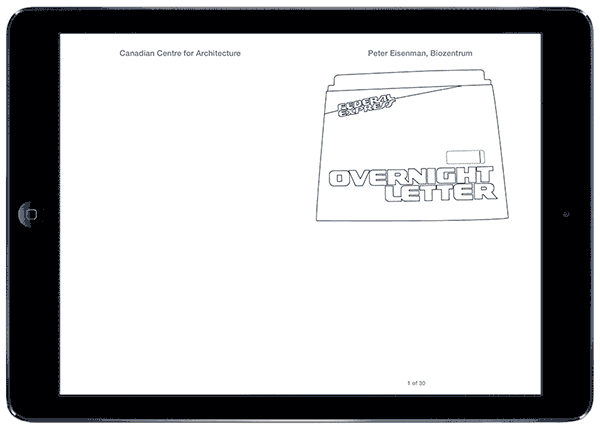 Canadian Centre for Architecture

Peter Eisenman, Biozentrum

FEDERAL EXPRESS

OVERNIGHT LETTER

1 of 30